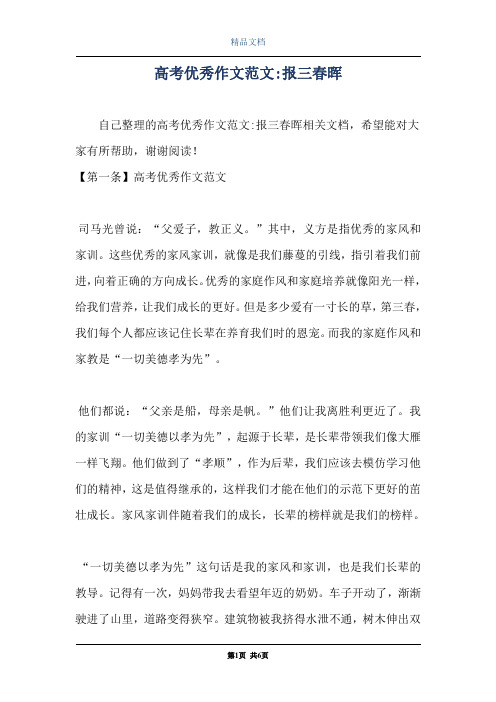 精品文档

高考优秀作文范文:报三春晖

自己整理的高考优秀作文范文:报三春晖相关文档，希望能对大家有所帮助，谢谢阅读！

【第一条】高考优秀作文范文

司马光曾说：“父爱子，教正义。”其中，义方是指优秀的家风和家训。这些优秀的家风家训，就像是我们藤蔓的引线，指引着我们前进，向着正确的方向成长。优秀的家庭作风和家庭培养就像阳光一样，给我们营养，让我们成长的更好。但是多少爱有一寸长的草，第三春，我们每个人都应该记住长辈在养育我们时的恩宠。而我的家庭作风和家教是“一切美德孝为先”。

他们都说：“父亲是船，母亲是帆。”他们让我离胜利更近了。我的家训“一切美德以孝为先”，起源于长辈，是长辈带领我们像大雁一样飞翔。他们做到了“孝顺”，作为后辈，我们应该去模仿学习他们的精神，这是值得继承的，这样我们才能在他们的示范下更好的茁壮成长。家风家训伴随着我们的成长，长辈的榜样就是我们的榜样。

“一切美德以孝为先”这句话是我的家风和家训，也是我们长辈的教导。记得有一次，妈妈带我去看望年迈的奶奶。车子开动了，渐渐驶进了山里，道路变得狭窄。建筑物被我挤得水泄不通，树木伸出双

第1页 共6页